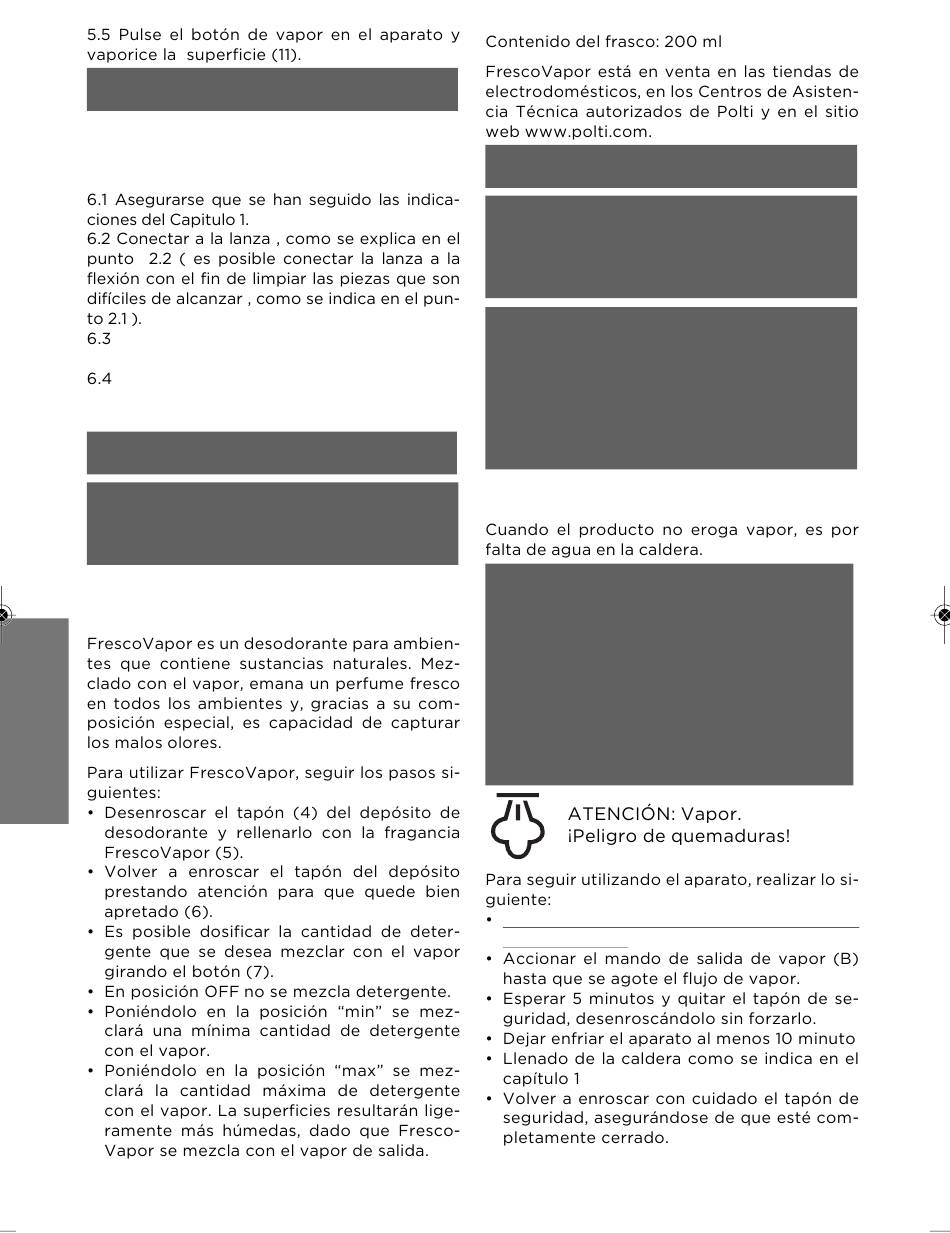 5.5 Pulse el botón de vapor en el aparato y vaporice la superficie (11).

6.1 Asegurarse que se han seguido las indicaciones del Capitulo 1.
6.2 Conectar a la lanza , como se explica en el punto 2.2 ( es posible conectar la lanza a la flexión con el fin de limpiar las piezas que son difíciles de alcanzar , como se indica en el punto 2.1 ).
6.3

6.4

FrescoVapor es un desodorante para ambientes que contiene sustancias naturales. Mezclado con el vapor, emana un perfume fresco en todos los ambientes y, gracias a su composición especial, es capacidad de capturar los malos olores.

Para utilizar FrescoVapor, seguir los pasos siguientes:
• Desenroscar el tapón (4) del depósito de desodorante y rellenarlo con la fragancia FrescoVapor (5).
• Volver a enroscar el tapón del depósito prestando atención para que quede bien apretado (6).
• Es posible dosificar la cantidad de detergente que se desea mezclar con el vapor girando el botón (7).
• En posición OFF no se mezcla detergente.
• Poniéndolo en la posición “min” se mezclará una mínima cantidad de detergente con el vapor.
• Poniéndolo en la posición “max” se mezclará la cantidad máxima de detergente con el vapor. La superficies resultarán ligeramente más húmedas, dado que FrescoVapor se mezcla con el vapor de salida.

Contenido del frasco: 200 ml

FrescoVapor está en venta en las tiendas de electrodomésticos, en los Centros de Asistencia Técnica autorizados de Polti y en el sitio web www.polti.com.

Cuando el producto no eroga vapor, es por falta de agua en la caldera.

ATENCIÓN: Vapor.
¡Peligro de quemaduras!

Para seguir utilizando el aparato, realizar lo siguiente:
•
• Accionar el mando de salida de vapor (B) hasta que se agote el flujo de vapor.
• Esperar 5 minutos y quitar el tapón de seguridad, desenroscándolo sin forzarlo.
• Dejar enfriar el aparato al menos 10 minuto
• Llenado de la caldera como se indica en el capítulo 1
• Volver a enroscar con cuidado el tapón de seguridad, asegurándose de que esté completamente cerrado.